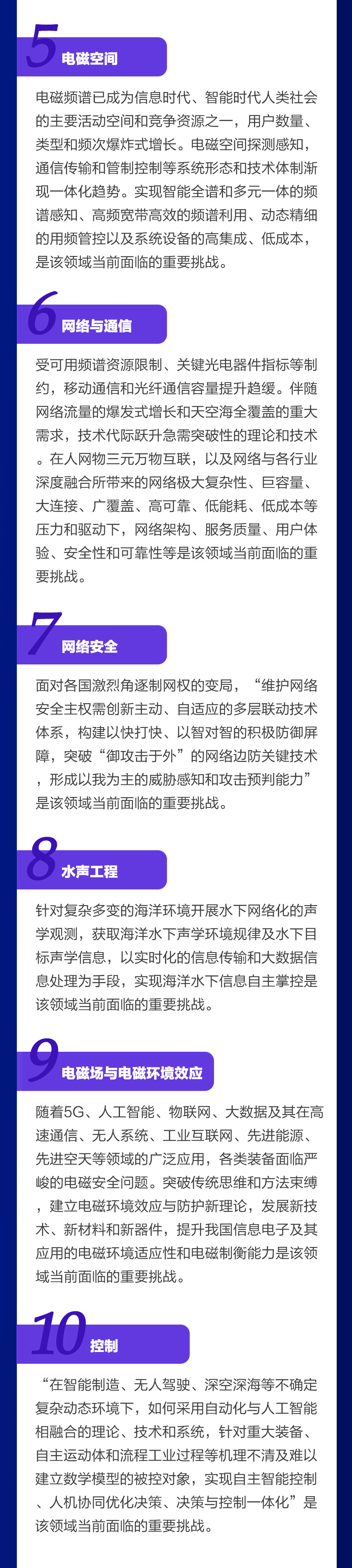 5 电磁空间

电磁频谱已成为信息时代、智能时代人类社会的主要活动空间和竞争资源之一，用户数量、类型和频次爆炸式增长。电磁空间探测感知，通信传输和管制控制等系统形态和技术体制渐现一体化趋势。实现智能全谱和多元一体的频谱感知、高频宽带高效的频谱利用、动态精细的用频管控以及系统设备的高集成、低成本，是该领域当前面临的重要挑战。

6 网络与通信

受可用频谱资源限制、关键光电器件指标等制约，移动通信和光纤通信容量提升趋缓。伴随网络流量的爆发式增长和天空海全覆盖的重大需求，技术代际跃升急需突破性的理论和技术。在人网物三元万物互联，以及网络与各行业深度融合所带来的网络极大复杂性、巨容量、大连接、广覆盖、高可靠、低能耗、低成本等压力和驱动下，网络架构、服务质量、用户体验、安全性和可靠性等是该领域当前面临的重要挑战。

7 网络安全

面对各国激烈角逐制网权的变局，“维护网络安全主权需创新主动、自适应的多层联动技术体系，构建以快打快、以智对智的积极防御屏障，突破“御攻击于外”的网络边防关键技术，形成以我为主的威胁感知和攻击预判能力”是该领域当前面临的重要挑战。

8 水声工程

针对复杂多变的海洋环境开展水下网络化的声学观测，获取海洋水下声学环境规律及水下目标声学信息，以实时化的信息传输和大数据信息处理为手段，实现海洋水下信息自主掌控是该领域当前面临的重要挑战。

9 电磁场与电磁环境效应

随着5G、人工智能、物联网、大数据及其在高速通信、无人系统、工业互联网、先进能源、先进空天等领域的广泛应用，各类装备面临严峻的电磁安全问题。突破传统思维和方法束缚，建立电磁环境效应与防护新理论，发展新技术、新材料和新器件，提升我国信息电子及其应用的电磁环境适应性和电磁制衡能力是该领域当前面临的重要挑战。

10 控制

“在智能制造、无人驾驶、深空深海等不确定复杂动态环境下，如何采用自动化与人工智能相融合的理论、技术和系统，针对重大装备、自主运动体和流程工业过程等机理不清及难以建立数学模型的被控对象，实现自主智能控制、人机协同优化决策、决策与控制一体化”是该领域当前面临的重要挑战。